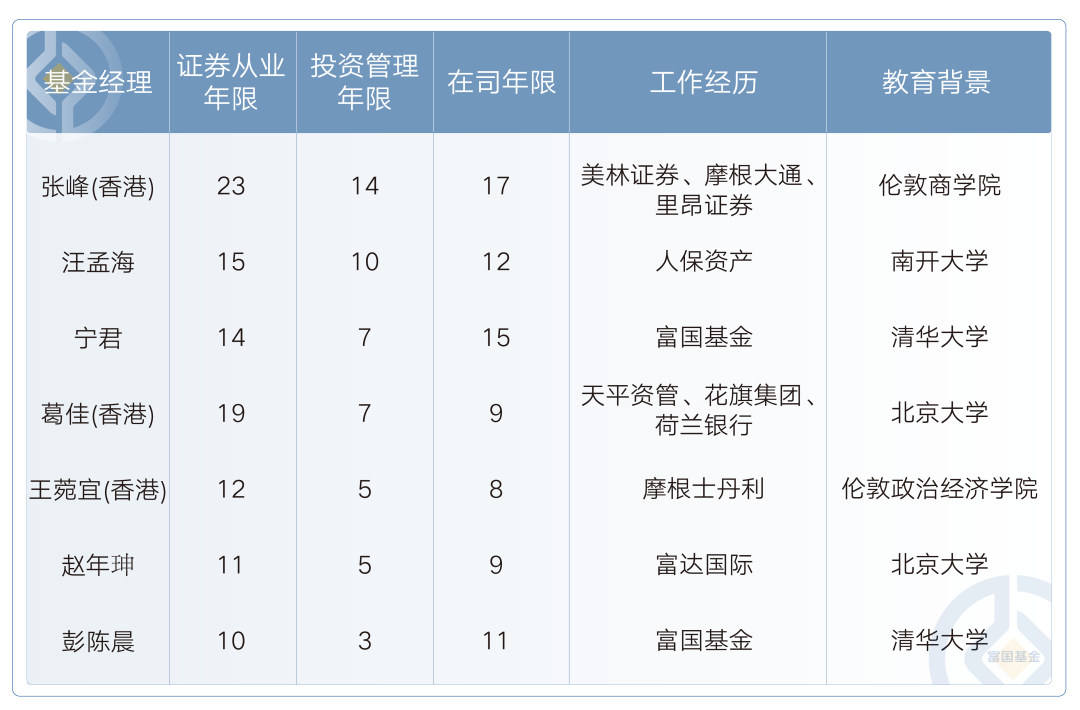 | 基金经理 | 证券从业年限 | 投资管理年限 | 在司年限 | 工作经历 | 教育背景 |
|---|---|---|---|---|---|
| 张峰(香港) | 23 | 14 | 17 | 美林证券、摩根大通、里昂证券 | 伦敦商学院 |
| 汪孟海 | 15 | 10 | 12 | 人保资产 | 南开大学 |
| 宁君 | 14 | 7 | 15 | 富国基金 | 清华大学 |
| 葛佳(香港) | 19 | 7 | 9 | 天平资管、花旗集团、荷兰银行 | 北京大学 |
| 王菀宜(香港) | 12 | 5 | 8 | 摩根士丹利 | 伦敦政治经济学院 |
| 赵年珅 | 11 | 5 | 9 | 富达国际 | 北京大学 |
| 彭陈晨 | 10 | 3 | 11 | 富国基金 | 清华大学 |

富国基金